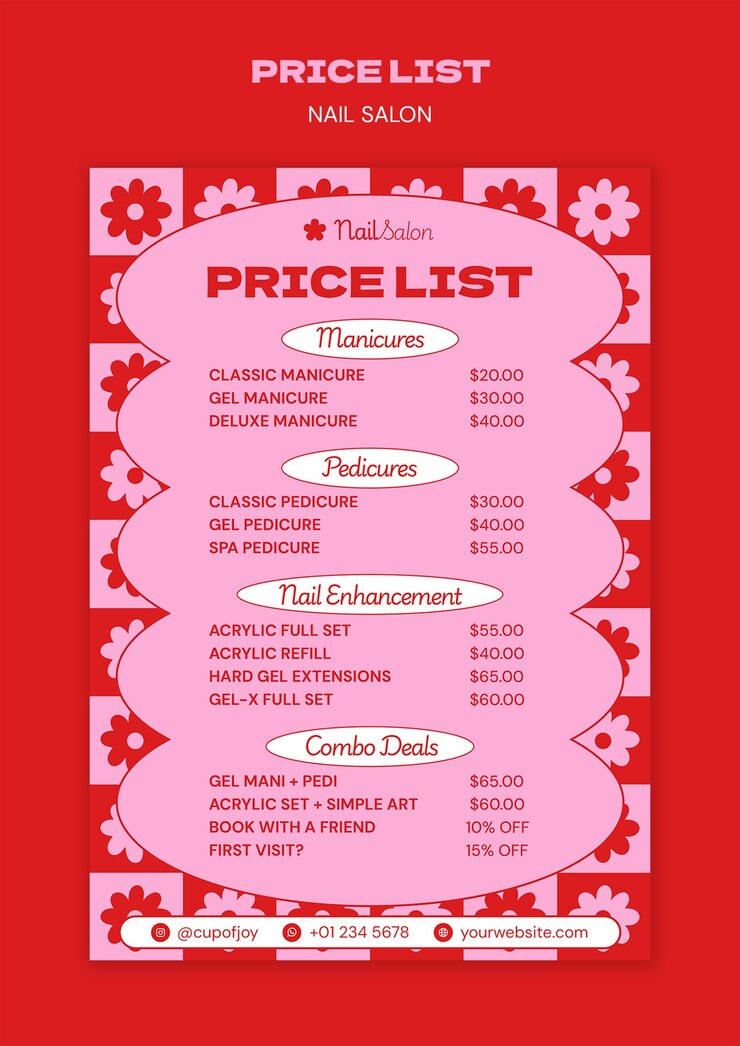 PRICE LIST
NAIL SALON

NailSalon

PRICE LIST

Manicures

| | |
|---|---|
| CLASSIC MANICURE | $20.00 |
| GEL MANICURE | $30.00 |
| DELUXE MANICURE | $40.00 |

Pedicures

| | |
|---|---|
| CLASSIC PEDICURE | $30.00 |
| GEL PEDICURE | $40.00 |
| SPA PEDICURE | $55.00 |

Nail Enhancement

| | |
|---|---|
| ACRYLIC FULL SET | $55.00 |
| ACRYLIC REFILL | $40.00 |
| HARD GEL EXTENSIONS | $65.00 |
| GEL-X FULL SET | $60.00 |

Combo Deals

| | |
|---|---|
| GEL MANI + PEDI | $65.00 |
| ACRYLIC SET + SIMPLE ART | $60.00 |
| BOOK WITH A FRIEND | 10% OFF |
| FIRST VISIT? | 15% OFF |

@cupofjoy +01 234 5678 yourwebsite.com